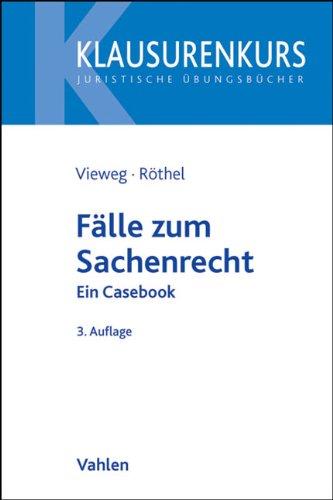 KLAUSURENKURS
JURISTISCHE ÜBUNGSBÜCHER

Vieweg · Röthel

Fälle zum Sachenrecht

Ein Casebook

3. Auflage

Vahlen